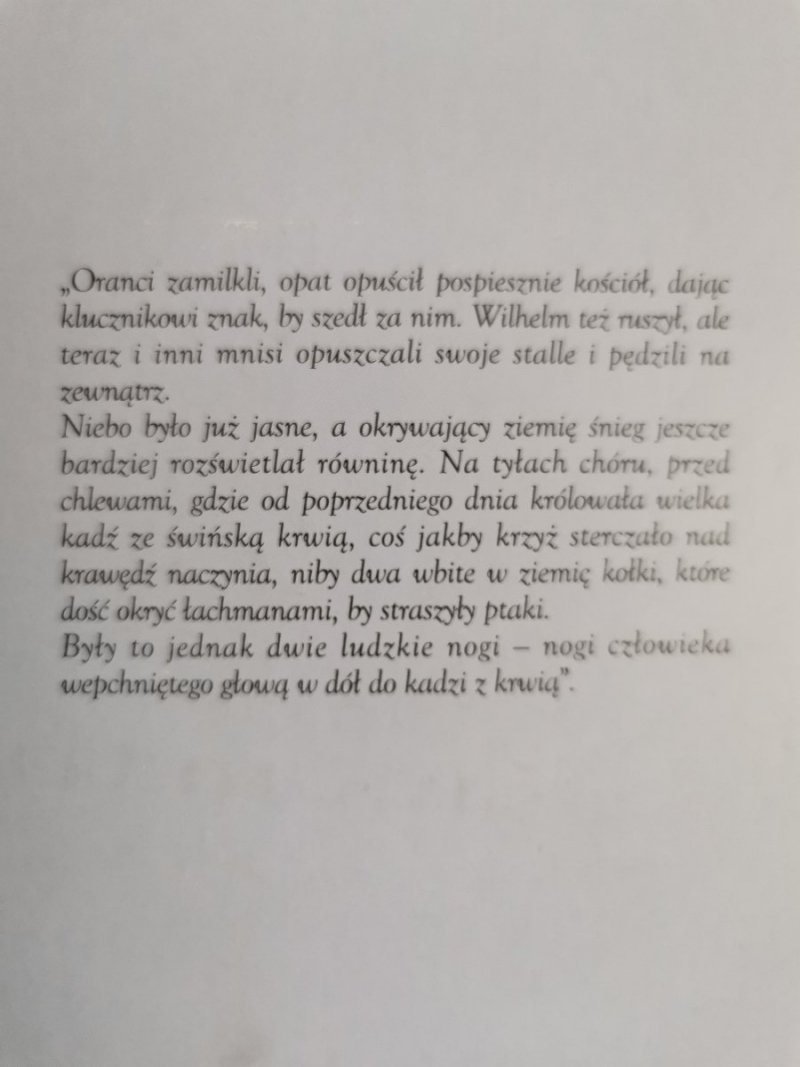 „Oranci zamilkli, opat opuścił pospiesznie kościół, dając klucznikowi znak, by szedł za nim. Wilhelm też ruszył, ale teraz i inni mnisi opuszczali swoje stalle i pędzili na zewnątrz.
Niebo było już jasne, a okrywający ziemię śnieg jeszcze bardziej rozświetlał równinę. Na tyłach chóru, przed chlewami, gdzie od poprzedniego dnia królowała wielka kadź ze świńską krwią, coś jakby krzyż sterczało nad krawędź naczynia, niby dwa wbite w ziemię kołki, które dość okryć łachmanami, by straszyły ptaki.
Były to jednak dwie ludzkie nogi – nogi człowieka wepchniętego głową w dół do kadzi z krwią".